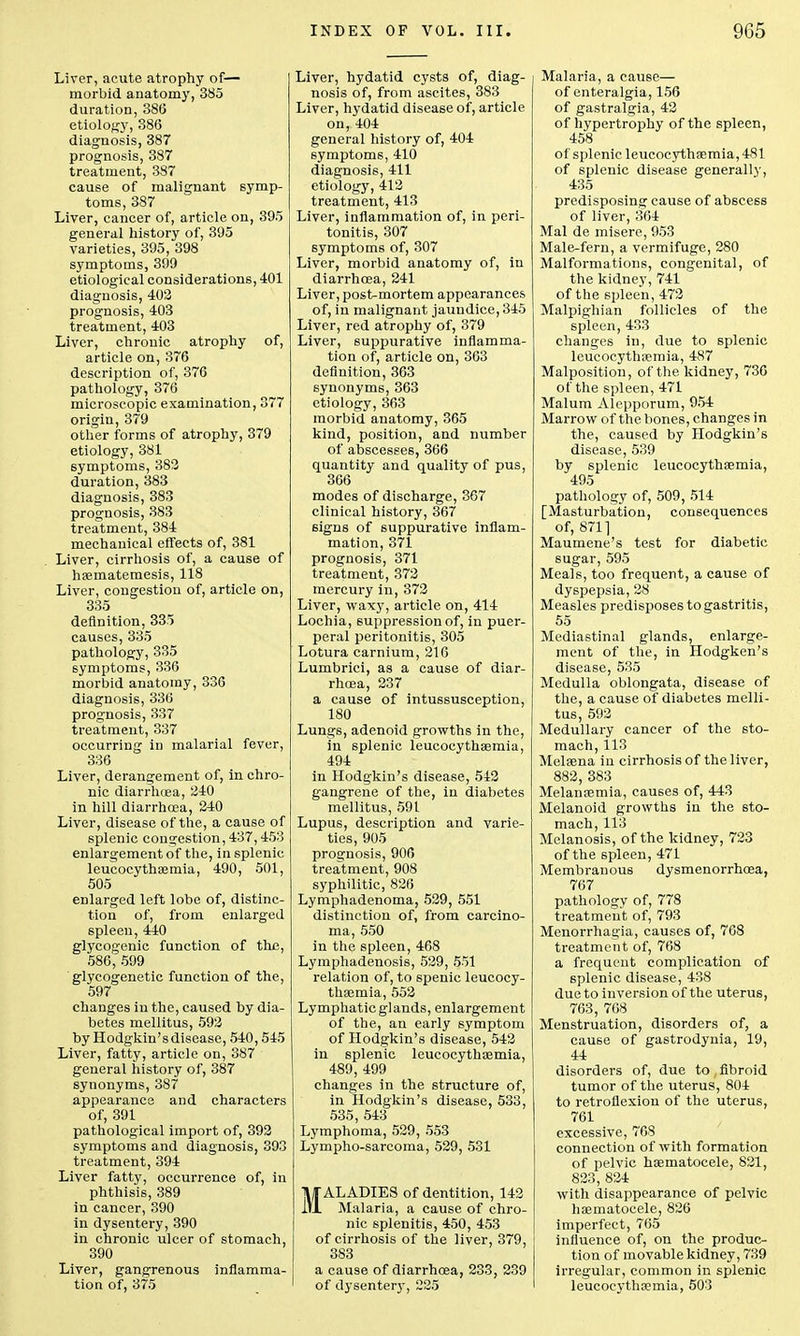 INDEX OF VOL. III. 965

Liver, acute atrophy of—
morbid anatomy, 385
duration, 386
etiology, 386
diagnosis, 387
prognosis, 387
treatment, 387
cause of malignant symptoms, 387
Liver, cancer of, article on, 395
general history of, 395
varieties, 395, 398
symptoms, 399
etiological considerations, 401
diagnosis, 402
prognosis, 403
treatment, 403
Liver, chronic atrophy of, article on, 376
description of, 376
pathology, 376
microscopic examination, 377
origin, 379
other forms of atrophy, 379
etiology, 381
symptoms, 382
duration, 383
diagnosis, 383
prognosis, 383
treatment, 384
mechanical effects of, 381
Liver, cirrhosis of, a cause of hæmatemesis, 118
Liver, congestion of, article on, 335
definition, 335
causes, 335
pathology, 335
symptoms, 336
morbid anatomy, 336
diagnosis, 336
prognosis, 337
treatment, 337
occurring in malarial fever, 336
Liver, derangement of, in chronic diarrhœa, 240
in hill diarrhœa, 240
Liver, disease of the, a cause of splenic congestion, 437, 453
enlargement of the, in splenic leucocythæmia, 490, 501, 505
enlarged left lobe of, distinction of, from enlarged spleen, 440
glycogenic function of the, 586, 599
glycogenetic function of the, 597
changes in the, caused by diabetes mellitus, 592
by Hodgkin's disease, 540, 545
Liver, fatty, article on, 387
general history of, 387
synonyms, 387
appearance and characters of, 391
pathological import of, 392
symptoms and diagnosis, 393
treatment, 394
Liver fatty, occurrence of, in phthisis, 389
in cancer, 390
in dysentery, 390
in chronic ulcer of stomach, 390
Liver, gangrenous inflammation of, 375

Liver, hydatid cysts of, diagnosis of, from ascites, 383
Liver, hydatid disease of, article on, 404
general history of, 404
symptoms, 410
diagnosis, 411
etiology, 412
treatment, 413
Liver, inflammation of, in peritonitis, 307
symptoms of, 307
Liver, morbid anatomy of, in diarrhœa, 241
Liver, post-mortem appearances of, in malignant jaundice, 345
Liver, red atrophy of, 379
Liver, suppurative inflammation of, article on, 363
definition, 363
synonyms, 363
etiology, 363
morbid anatomy, 365
kind, position, and number of abscesses, 366
quantity and quality of pus, 366
modes of discharge, 367
clinical history, 367
signs of suppurative inflammation, 371
prognosis, 371
treatment, 372
mercury in, 372
Liver, waxy, article on, 414
Lochia, suppression of, in puerperal peritonitis, 305
Lotura carnium, 216
Lumbrici, as a cause of diarrhœa, 237
a cause of intussusception, 180
Lungs, adenoid growths in the, in splenic leucocythæmia, 494
in Hodgkin's disease, 542
gangrene of the, in diabetes mellitus, 591
Lupus, description and varieties, 905
prognosis, 906
treatment, 908
syphilitic, 826
Lymphadenoma, 529, 551
distinction of, from carcinoma, 550
in the spleen, 468
Lymphadenosis, 529, 551
relation of, to spenic leucocythæmia, 552
Lymphatic glands, enlargement of the, an early symptom of Hodgkin's disease, 542
in splenic leucocythæmia, 489, 499
changes in the structure of, in Hodgkin's disease, 533, 535, 543
Lymphoma, 529, 553
Lympho-sarcoma, 529, 531

MALADIES of dentition, 142
Malaria, a cause of chronic splenitis, 450, 453
of cirrhosis of the liver, 379, 383
a cause of diarrhœa, 233, 239
of dysentery, 225

Malaria, a cause—
of enteralgia, 156
of gastralgia, 42
of hypertrophy of the spleen, 458
of splenic leucocythæmia, 481
of splenic disease generally, 435
predisposing cause of abscess of liver, 364
Mal de misere, 953
Male-fern, a vermifuge, 280
Malformations, congenital, of the kidney, 741
of the spleen, 472
Malpighian follicles of the spleen, 433
changes in, due to splenic leucocythæmia, 487
Malposition, of the kidney, 736
of the spleen, 471
Malum Alepporum, 954
Marrow of the bones, changes in the, caused by Hodgkin's disease, 539
by splenic leucocythæmia, 495
pathology of, 509, 514
[Masturbation, consequences of, 871]
Maumene's test for diabetic sugar, 595
Meals, too frequent, a cause of dyspepsia, 28
Measles predisposes to gastritis, 55
Mediastinal glands, enlargement of the, in Hodgken's disease, 535
Medulla oblongata, disease of the, a cause of diabetes mellitus, 592
Medullary cancer of the stomach, 113
Melæna in cirrhosis of the liver, 882, 383
Melanæmia, causes of, 443
Melanoid growths in the stomach, 113
Melanosis, of the kidney, 723
of the spleen, 471
Membranous dysmenorrhœa, 767
pathology of, 778
treatment of, 793
Menorrhagia, causes of, 768
treatment of, 768
a frequent complication of splenic disease, 438
due to inversion of the uterus, 763, 768
Menstruation, disorders of, a cause of gastrodynia, 19, 44
disorders of, due to fibroid tumor of the uterus, 804
to retroflexion of the uterus, 761
excessive, 768
connection of with formation of pelvic hæmatocele, 821, 823, 824
with disappearance of pelvic hæmatocele, 826
imperfect, 765
influence of, on the production of movable kidney, 739
irregular, common in splenic leucocythæmia, 503